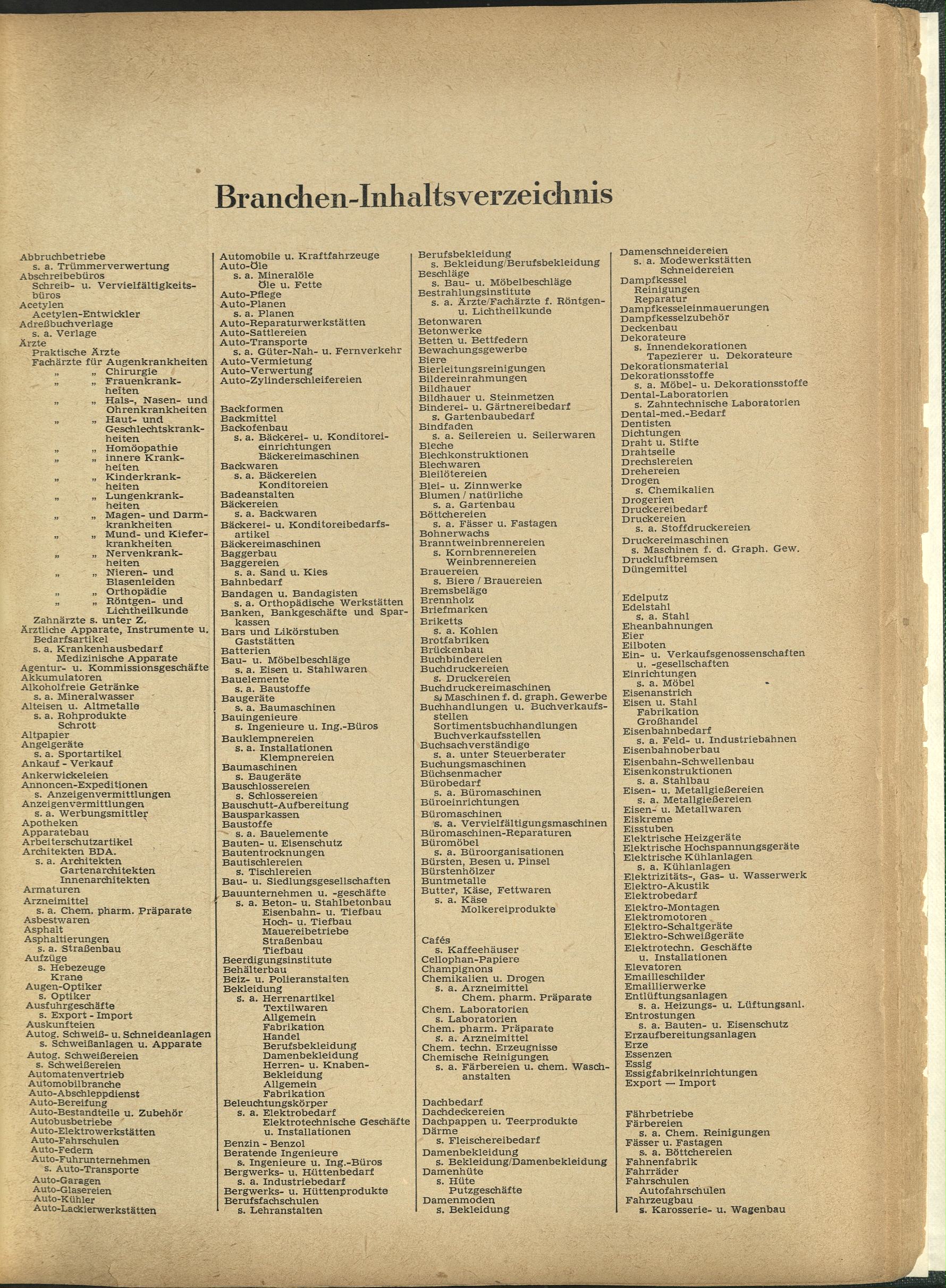 Branchen-Inhaltsverzeichnis

Abbruchbetriebe
s. a. Trümmerverwertung
Abschreibebüros
Schreib- u. Vervielfältigkeitsbüros
Acetylen
Acetylen-Entwickler
Adreßbuchverlage
s. a. Verlage
Ärzte
Praktische Ärzte
Fachärzte für Augenkrankheiten
„ „ Chirurgie
„ „ Frauenkrankheiten
„ „ Hals-, Nasen- und Ohrenkrankheiten
„ „ Haut- und Geschlechtskrankheiten
„ „ Homöopathie
„ „ innere Krankheiten
„ „ Kinderkrankheiten
„ „ Lungenkrankheiten
„ „ Magen- und Darmkrankheiten
„ „ Mund- und Kieferkrankheiten
„ „ Nervenkrankheiten
„ „ Nieren- und Blasenleiden
„ „ Orthopädie
„ „ Röntgen- und Lichtheilkunde
Zahnärzte s. unter Z.
Ärztliche Apparate, Instrumente u. Bedarfsartikel
s. a. Krankenhausbedarf
Medizinische Apparate
Agentur- u. Kommissionsgeschäfte
Akkumulatoren
Alkoholfreie Getränke
s. a. Mineralwasser
Alteisen u. Altmetalle
s. a. Rohprodukte
Schrott
Altpapier
Angelgeräte
s. a. Sportartikel
Ankauf - Verkauf
Ankerwickeleien
Annoncen-Expeditionen
s. Anzeigenvermittlungen
Anzeigenvermittlungen
s. a. Werbungsmittler
Apotheken
Apparatebau
Arbeiterschutzartikel
Architekten BDA.
s. a. Architekten
Gartenarchitekten
Innenarchitekten
Armaturen
Arzneimittel
s. a. Chem. pharm. Präparate
Asbestwaren
Asphalt
Asphaltierungen
s. a. Straßenbau
Aufzüge
s. Hebezeuge
Krane
Augen-Optiker
s. Optiker
Ausfuhrgeschäfte
s. Export - Import
Auskunfteien
Autog. Schweiß- u. Schneideanlagen
s. Schweißanlagen u. Apparate
Autog. Schweißereien
s. Schweißereien
Automatenvertrieb
Automobilbranche
Auto-Abschleppdienst
Auto-Bereifung
Auto-Bestandteile u. Zubehör
Autobusbetriebe
Auto-Elektrowerkstätten
Auto-Fahrschulen
Auto-Federn
Auto-Fuhrunternehmen
s. Auto-Transporte
Auto-Garagen
Auto-Glasereien
Auto-Kühler
Auto-Lackierwerkstätten

Automobile u. Kraftfahrzeuge
Auto-Öle
s. a. Mineralöle
Öle u. Fette
Auto-Pflege
Auto-Planen
s. a. Planen
Auto-Reparaturwerkstätten
Auto-Sattlereien
Auto-Transporte
s. a. Güter-Nah- u. Fernverkehr
Auto-Vermietung
Auto-Verwertung
Auto-Zylinderschleifereien

Backformen
Backmittel
Backofenbau
s. a. Bäckerei- u. Konditoreieinrichtungen
Bäckereimaschinen
Backwaren
s. a. Bäckereien
Konditoreien
Badeanstalten
Bäckereien
s. a. Backwaren
Bäckerei- u. Konditoreibedarfsartikel
Bäckereimaschinen
Baggerbau
Baggereien
s. a. Sand u. Kies
Bahnbedarf
Bandagen u. Bandagisten
s. a. Orthopädische Werkstätten
Banken, Bankgeschäfte und Sparkassen
Bars und Likörstuben
Gaststätten
Batterien
Bau- u. Möbelbeschläge
s. a. Eisen u. Stahlwaren
Bauelemente
s. a. Baustoffe
Baugeräte
s. a. Baumaschinen
Bauingenieure
s. Ingenieure u. Ing.-Büros
Bauklempnereien
s. a. Installationen
Klempnereien
Baumaschinen
s. Baugeräte
Bauschlossereien
s. Schlossereien
Bauschutt-Aufbereitung
Bausparkassen
Baustoffe
s. a. Bauelemente
Bauten- u. Eisenschutz
Bautentrocknungen
Bautischlereien
s. Tischlereien
Bau- u. Siedlungsgesellschaften
Bauunternehmen u. -geschäfte
s. a. Beton- u. Stahlbetonbau
Eisenbahn- u. Tiefbau
Hoch- u. Tiefbau
Mauereibetriebe
Straßenbau
Tiefbau
Beerdigungsinstitute
Behälterbau
Beiz- u. Polieranstalten
Bekleidung
s. a. Herrenartikel
Textilwaren
Allgemein
Fabrikation
Handel
Berufsbekleidung
Damenbekleidung
Herren- u. Knaben-Bekleidung
Allgemein
Fabrikation
Beleuchtungskörper
s. a. Elektrobedarf
Elektrotechnische Geschäfte
u. Installationen
Benzin - Benzol
Beratende Ingenieure
s. Ingenieure u. Ing.-Büros
Bergwerks- u. Hüttenbedarf
s. a. Industriebedarf
Bergwerks- u. Hüttenprodukte
Berufsfachschulen
s. Lehranstalten

Berufsbekleidung
s. Bekleidung/Berufsbekleidung
Beschläge
s. Bau- u. Möbelbeschläge
Bestrahlungsinstitute
s. a. Ärzte/Fachärzte f. Röntgen- u. Lichtheilkunde
Betonwaren
Betonwerke
Betten u. Bettfedern
Bewachungsgewerbe
Biere
Bierleitungsreinigungen
Bildereinrahmungen
Bildhauer
Bildhauer u. Steinmetzen
Binderei- u. Gärtnereibedarf
s. Gartenbaubedarf
Bindfaden
s. a. Seilereien u. Seilerwaren
Bleche
Blechkonstruktionen
Blechwaren
Bleilötereien
Blei- u. Zinnwerke
Blumen / natürliche
s. a. Gartenbau
Böttchereien
s. a. Fässer u. Fastagen
Bohnerwachs
Branntweinbrennereien
s. Kornbrennereien
Weinbrennereien
Brauereien
s. Biere / Brauereien
Bremsbeläge
Brennholz
Briefmarken
Briketts
s. a. Kohlen
Brotfabriken
Brückenbau
Buchbindereien
Buchdruckereien
s. Druckereien
Buchdruckereimaschinen
s. Maschinen f. d. graph. Gewerbe
Buchhandlungen u. Buchverkaufsstellen
Sortimentsbuchhandlungen
Buchverkaufsstellen
Buchsachverständige
s. a. unter Steuerberater
Buchungsmaschinen
Büchsenmacher
Bürobedarf
s. a. Büromaschinen
Büroeinrichtungen
Büromaschinen
s. a. Vervielfältigungsmaschinen
Büromaschinen-Reparaturen
Büromöbel
s. a. Büroorganisationen
Bürsten, Besen u. Pinsel
Bürstenhölzer
Buntmetalle
Butter, Käse, Fettwaren
s. a. Käse
Molkereiprodukte

Cafés
s. Kaffeehäuser
Cellophan-Papiere
Champignons
Chemikalien u. Drogen
s. a. Arzneimittel
Chem. pharm. Präparate
Chem. Laboratorien
s. Laboratorien
Chem. pharm. Präparate
s. a. Arzneimittel
Chem. techn. Erzeugnisse
Chemische Reinigungen
s. a. Färbereien u. chem. Waschanstalten

Dachbedarf
Dachdeckereien
Dachpappen u. Teerprodukte
Därme
s. Fleischereibedarf
Damenbekleidung
s. Bekleidung/Damenbekleidung
Damenhüte
s. Hüte
Putzgeschäfte
Damenmoden
s. Bekleidung

Damenschneidereien
s. a. Modewerkstätten
Schneidereien
Dampfkessel
Reinigungen
Reparatur
Dampfkesseleinmauerungen
Dampfkesselzubehör
Deckenbau
Dekorateure
s. Innendekorationen
Tapezierer u. Dekorateure
Dekorationsmaterial
Dekorationsstoffe
s. a. Möbel- u. Dekorationsstoffe
Dental-Laboratorien
s. Zahntechnische Laboratorien
Dental-med.-Bedarf
Dentisten
Dichtungen
Draht u. Stifte
Drahtseile
Drechslereien
Drehereien
Drogen
s. Chemikalien
Drogerien
Druckereibedarf
Druckereien
s. a. Stoffdruckereien
Druckereimaschinen
s. Maschinen f. d. Graph. Gew.
Druckluftbremsen
Düngemittel

Edelputz
Edelstahl
s. a. Stahl
Eheanbahnungen
Eier
Eilboten
Ein- u. Verkaufsgenossenschaften u. -gesellschaften
Einrichtungen
s. a. Möbel
Eisenanstrich
Eisen u. Stahl
Fabrikation
Großhandel
Eisenbahnbedarf
s. a. Feld- u. Industriebahnen
Eisenbahnoberbau
Eisenbahn-Schwellenbau
Eisenkonstruktionen
s. a. Stahlbau
Eisen- u. Metallgießereien
s. a. Metallgießereien
Eisen- u. Metallwaren
Eiskreme
Eisstuben
Elektrische Heizgeräte
Elektrische Hochspannungsgeräte
Elektrische Kühlanlagen
s. a. Kühlanlagen
Elektrizitäts-, Gas- u. Wasserwerk
Elektro-Akustik
Elektrobedarf
Elektro-Montagen
Elektromotoren
Elektro-Schaltgeräte
Elektro-Schweißgeräte
Elektrotechn. Geschäfte u. Installationen
Elevatoren
Emailleschilder
Emaillierwerke
Entlüftungsanlagen
s. a. Heizungs- u. Lüftungsanl.
Entrostungen
s. a. Bauten- u. Eisenschutz
Erzaufbereitungsanlagen
Erze
Essenzen
Essig
Essigfabrikeinrichtungen
Export — Import

Fährbetriebe
Färbereien
s. a. Chem. Reinigungen
Fässer u. Fastagen
s. a. Böttchereien
Fahnenfabrik
Fahrräder
Fahrschulen
Autofahrschulen
Fahrzeugbau
s. Karosserie- u. Wagenbau